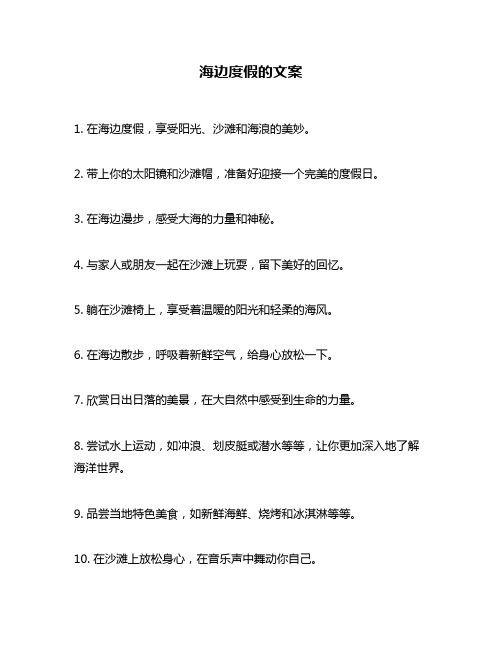 海边度假的文案

1. 在海边度假，享受阳光、沙滩和海浪的美妙。

2. 带上你的太阳镜和沙滩帽，准备好迎接一个完美的度假日。

3. 在海边漫步，感受大海的力量和神秘。

4. 与家人或朋友一起在沙滩上玩耍，留下美好的回忆。

5. 躺在沙滩椅上，享受着温暖的阳光和轻柔的海风。

6. 在海边散步，呼吸着新鲜空气，给身心放松一下。

7. 欣赏日出日落的美景，在大自然中感受到生命的力量。

8. 尝试水上运动，如冲浪、划皮艇或潜水等等，让你更加深入地了解海洋世界。

9. 品尝当地特色美食，如新鲜海鲜、烧烤和冰淇淋等等。

10. 在沙滩上放松身心，在音乐声中舞动你自己。